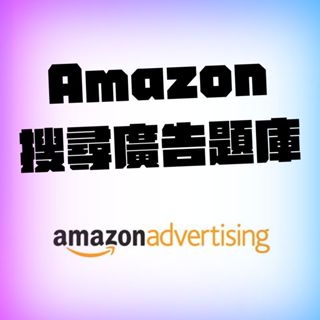 Amazon
搜尋廣告題庫

amazonadvertising